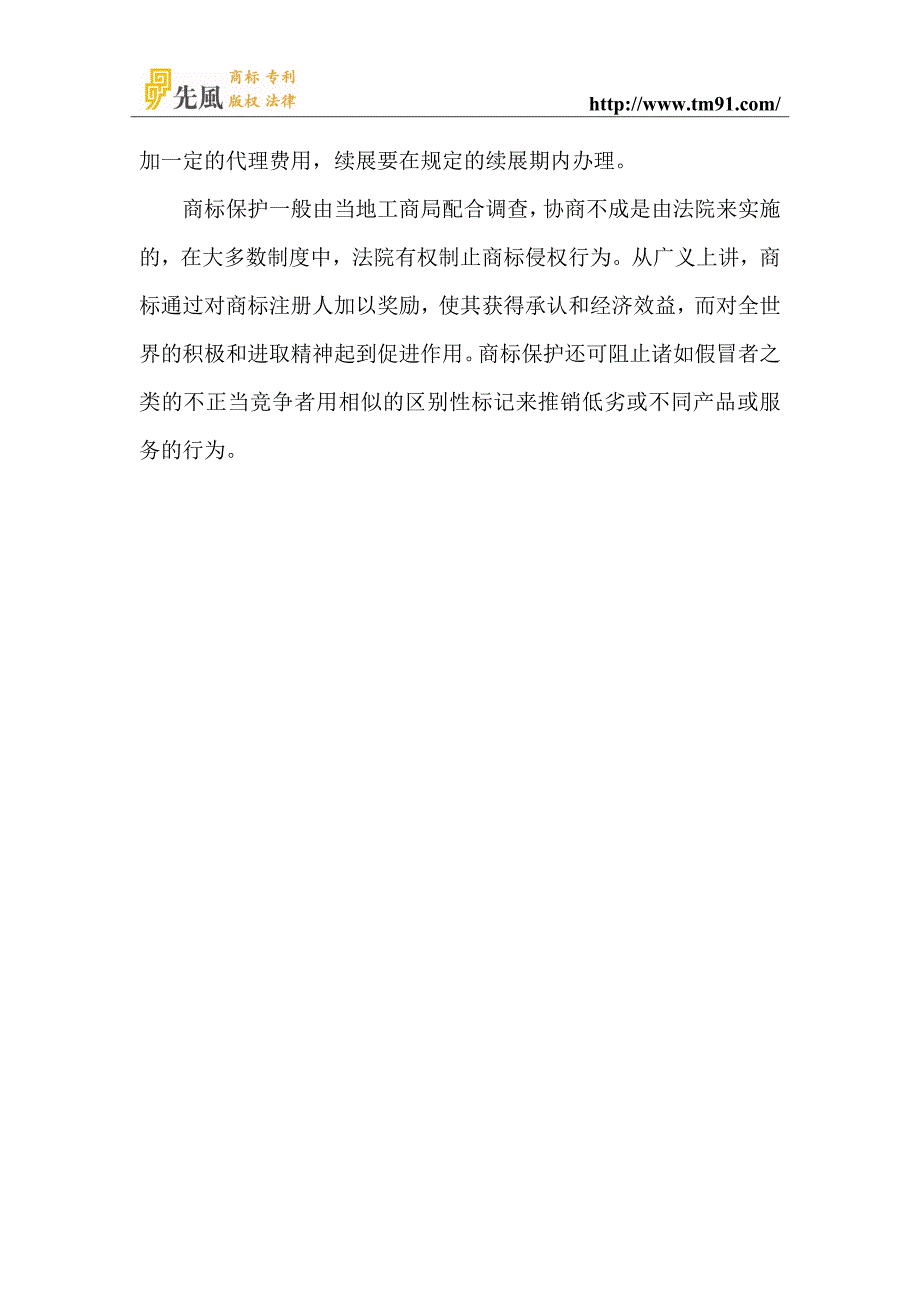 先風 商标 专利 版权 法律

http://www.tm91.com/

加一定的代理费用，续展要在规定的续展期内办理。

商标保护一般由当地工商局配合调查，协商不成是由法院来实施的，在大多数制度中，法院有权制止商标侵权行为。从广义上讲，商标通过对商标注册人加以奖励，使其获得承认和经济效益，而对全世界的积极和进取精神起到促进作用。商标保护还可阻止诸如假冒者之类的不正当竞争者用相似的区别性标记来推销低劣或不同产品或服务的行为。